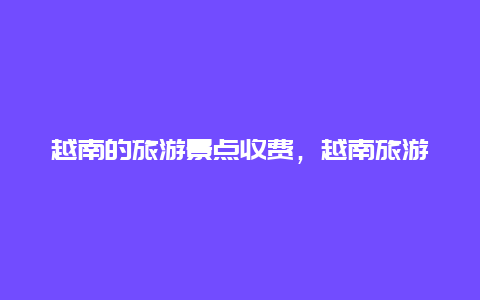 越南的旅游景点收费，越南旅游